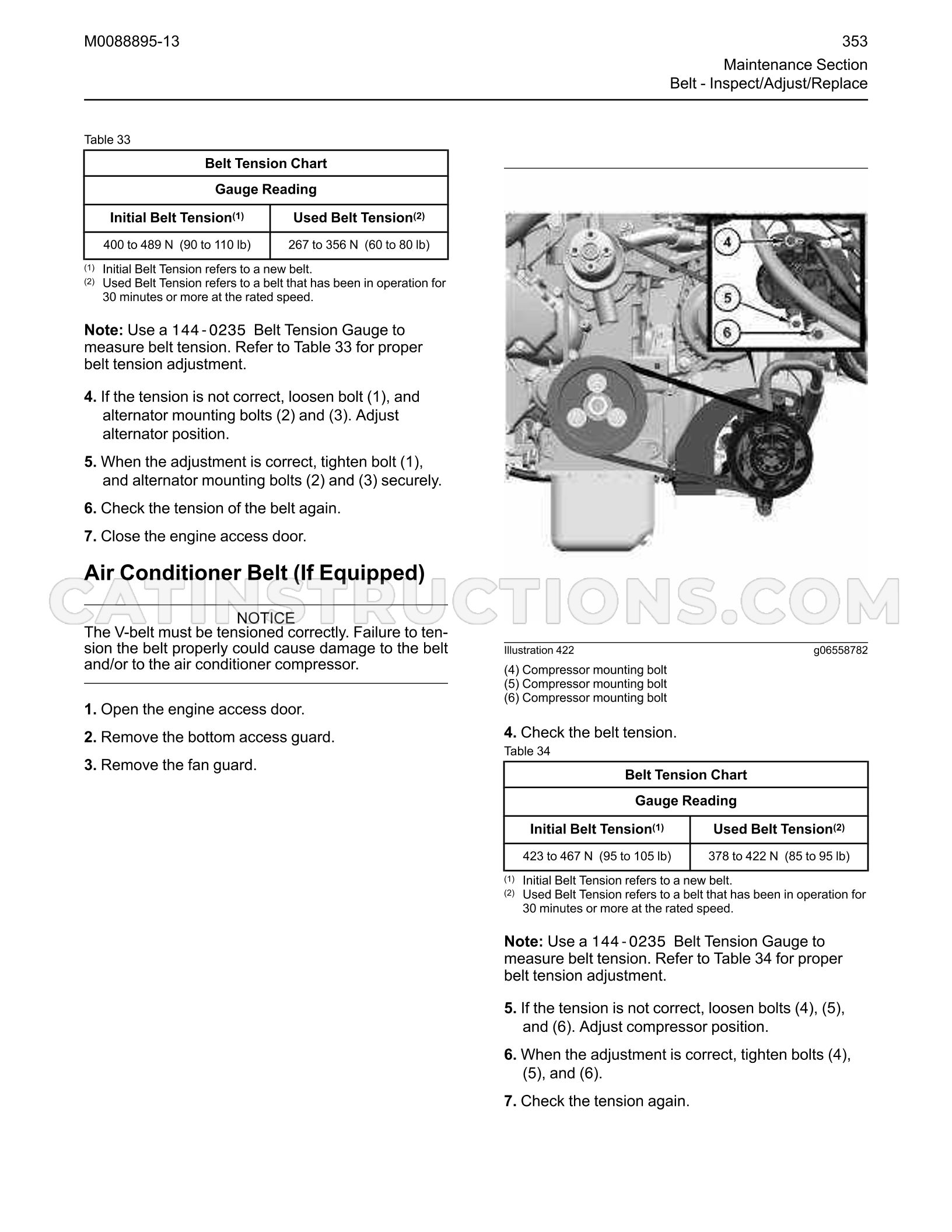 M0088895-13

353

Maintenance Section
Belt - Inspect/Adjust/Replace

Table 33

| Belt Tension Chart | |
|---|---|
| Gauge Reading | |
| Initial Belt Tension$^{(1)}$ | Used Belt Tension$^{(2)}$ |
| 400 to 489 N (90 to 110 lb) | 267 to 356 N (60 to 80 lb) |

$^{(1)}$ Initial Belt Tension refers to a new belt.
$^{(2)}$ Used Belt Tension refers to a belt that has been in operation for 30 minutes or more at the rated speed.

Note: Use a 144-0235 Belt Tension Gauge to measure belt tension. Refer to Table 33 for proper belt tension adjustment.

4. If the tension is not correct, loosen bolt (1), and alternator mounting bolts (2) and (3). Adjust alternator position.

5. When the adjustment is correct, tighten bolt (1), and alternator mounting bolts (2) and (3) securely.

6. Check the tension of the belt again.

7. Close the engine access door.

Air Conditioner Belt (If Equipped)

NOTICE
The V-belt must be tensioned correctly. Failure to tension the belt properly could cause damage to the belt and/or to the air conditioner compressor.

1. Open the engine access door.

2. Remove the bottom access guard.

3. Remove the fan guard.

4
5
6

Illustration 422 g06558782

(4) Compressor mounting bolt
(5) Compressor mounting bolt
(6) Compressor mounting bolt

4. Check the belt tension.

Table 34

| Belt Tension Chart | |
|---|---|
| Gauge Reading | |
| Initial Belt Tension$^{(1)}$ | Used Belt Tension$^{(2)}$ |
| 423 to 467 N (95 to 105 lb) | 378 to 422 N (85 to 95 lb) |

$^{(1)}$ Initial Belt Tension refers to a new belt.
$^{(2)}$ Used Belt Tension refers to a belt that has been in operation for 30 minutes or more at the rated speed.

Note: Use a 144-0235 Belt Tension Gauge to measure belt tension. Refer to Table 34 for proper belt tension adjustment.

5. If the tension is not correct, loosen bolts (4), (5), and (6). Adjust compressor position.

6. When the adjustment is correct, tighten bolts (4), (5), and (6).

7. Check the tension again.

CATINSTRUCTIONS.COM